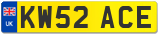 UK
KW52 ACE